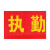 执 勤